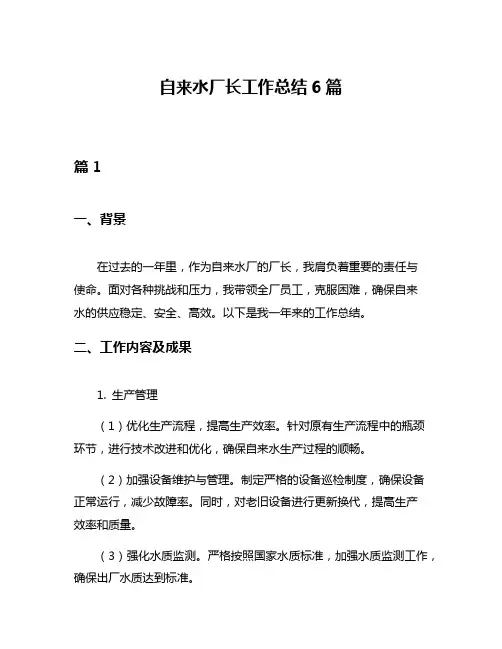 自来水厂长工作总结 6 篇

篇 1

一、背景

在过去的一年里，作为自来水厂的厂长，我肩负着重要的责任与使命。面对各种挑战和压力，我带领全厂员工，克服困难，确保自来水的供应稳定、安全、高效。以下是我一年来的工作总结。

二、工作内容及成果

1. 生产管理

（1）优化生产流程，提高生产效率。针对原有生产流程中的瓶颈环节，进行技术改进和优化，确保自来水生产过程的顺畅。

（2）加强设备维护与管理。制定严格的设备巡检制度，确保设备正常运行，减少故障率。同时，对老旧设备进行更新换代，提高生产效率和质量。

（3）强化水质监测。严格按照国家水质标准，加强水质监测工作，确保出厂水质达到标准。